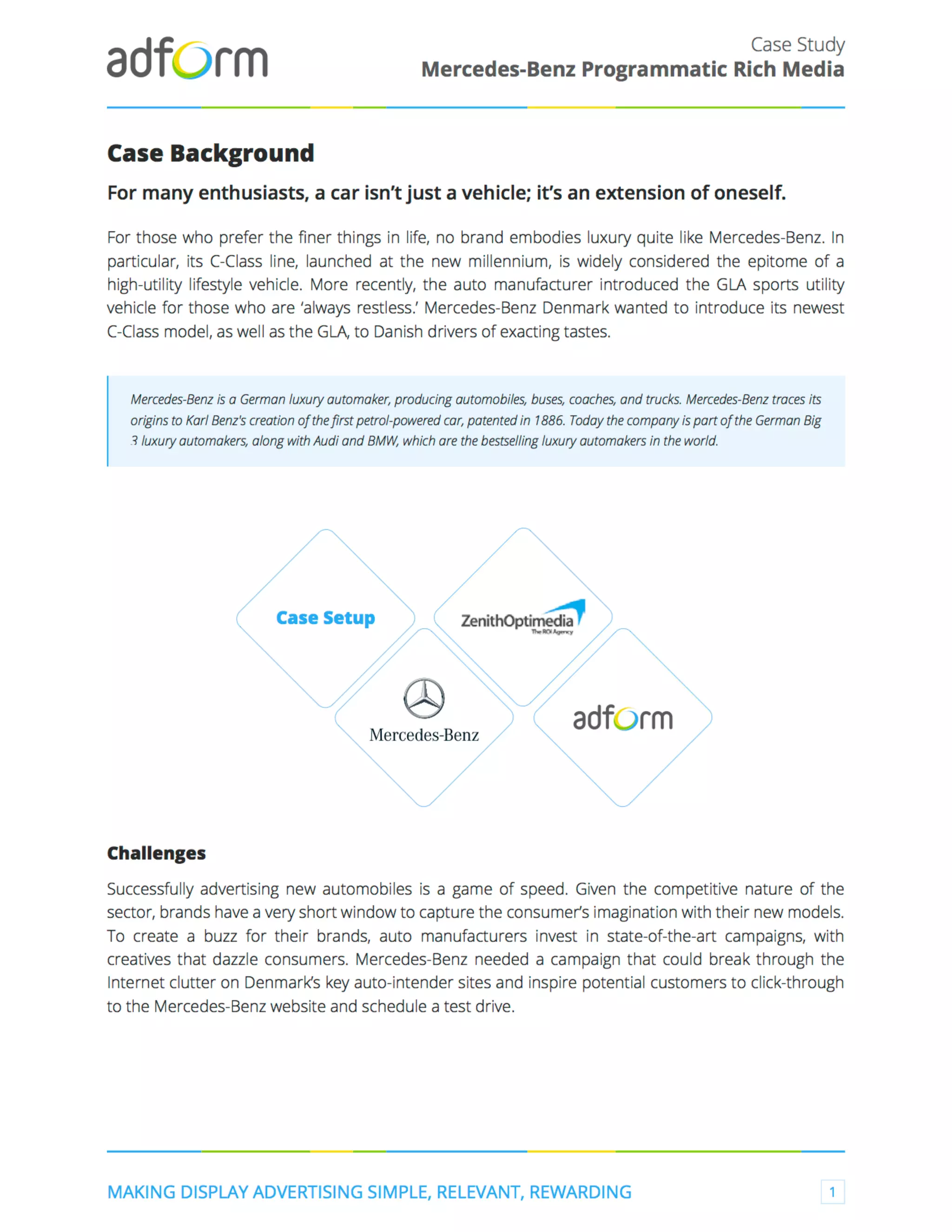 adform

Case Study
Mercedes-Benz Programmatic Rich Media

Case Background

For many enthusiasts, a car isn't just a vehicle; it's an extension of oneself.

For those who prefer the finer things in life, no brand embodies luxury quite like Mercedes-Benz. In particular, its C-Class line, launched at the new millennium, is widely considered the epitome of a high-utility lifestyle vehicle. More recently, the auto manufacturer introduced the GLA sports utility vehicle for those who are 'always restless.' Mercedes-Benz Denmark wanted to introduce its newest C-Class model, as well as the GLA, to Danish drivers of exacting tastes.

Mercedes-Benz is a German luxury automaker, producing automobiles, buses, coaches, and trucks. Mercedes-Benz traces its origins to Karl Benz's creation of the first petrol-powered car, patented in 1886. Today the company is part of the German Big 3 luxury automakers, along with Audi and BMW, which are the bestselling luxury automakers in the world.

Case Setup

ZenithOptimedia
The ROI Agency

Mercedes-Benz

adform

Challenges

Successfully advertising new automobiles is a game of speed. Given the competitive nature of the sector, brands have a very short window to capture the consumer's imagination with their new models. To create a buzz for their brands, auto manufacturers invest in state-of-the-art campaigns, with creatives that dazzle consumers. Mercedes-Benz needed a campaign that could break through the Internet clutter on Denmark's key auto-intender sites and inspire potential customers to click-through to the Mercedes-Benz website and schedule a test drive.

MAKING DISPLAY ADVERTISING SIMPLE, RELEVANT, REWARDING

1